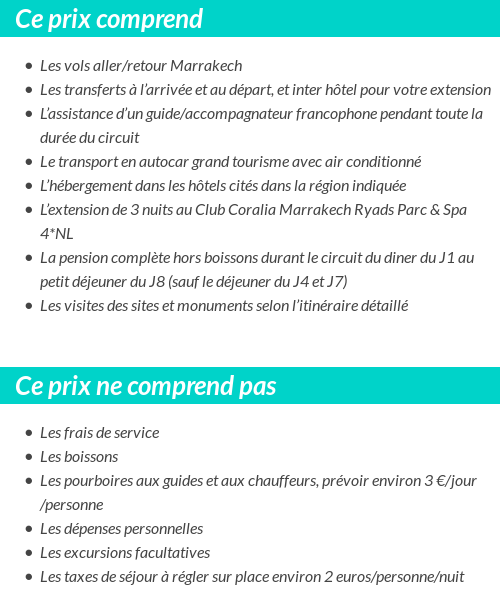 Ce prix comprend

- Les vols aller/retour Marrakech
- Les transferts à l'arrivée et au départ, et inter hôtel pour votre extension
- L'assistance d'un guide/accompagnateur francophone pendant toute la durée du circuit
- Le transport en autocar grand tourisme avec air conditionné
- L'hébergement dans les hôtels cités dans la région indiquée
- L'extension de 3 nuits au Club Coralia Marrakech Ryads Parc & Spa 4*NL
- La pension complète hors boissons durant le circuit du diner du J1 au petit déjeuner du J8 (sauf le déjeuner du J4 et J7)
- Les visites des sites et monuments selon l'itinéraire détaillé

Ce prix ne comprend pas

- Les frais de service
- Les boissons
- Les pourboires aux guides et aux chauffeurs, prévoir environ 3 €/jour /personne
- Les dépenses personnelles
- Les excursions facultatives
- Les taxes de séjour à régler sur place environ 2 euros/personne/nuit